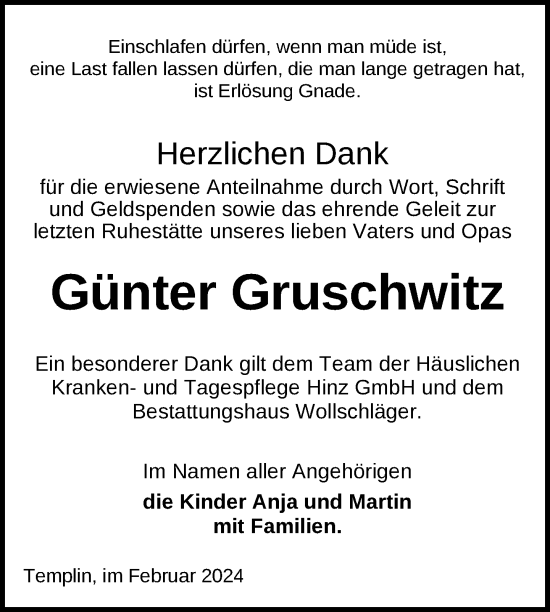 Einschlafen dürfen, wenn man müde ist,
eine Last fallen lassen dürfen, die man lange getragen hat,
ist Erlösung Gnade.

Herzlichen Dank
für die erwiesene Anteilnahme durch Wort, Schrift und Geldspenden sowie das ehrende Geleit zur letzten Ruhestätte unseres lieben Vaters und Opas

Günter Gruschwitz

Ein besonderer Dank gilt dem Team der Häuslichen Kranken- und Tagespflege Hinz GmbH und dem Bestattungshaus Wollschläger.

Im Namen aller Angehörigen
die Kinder Anja und Martin
mit Familien.

Templin, im Februar 2024